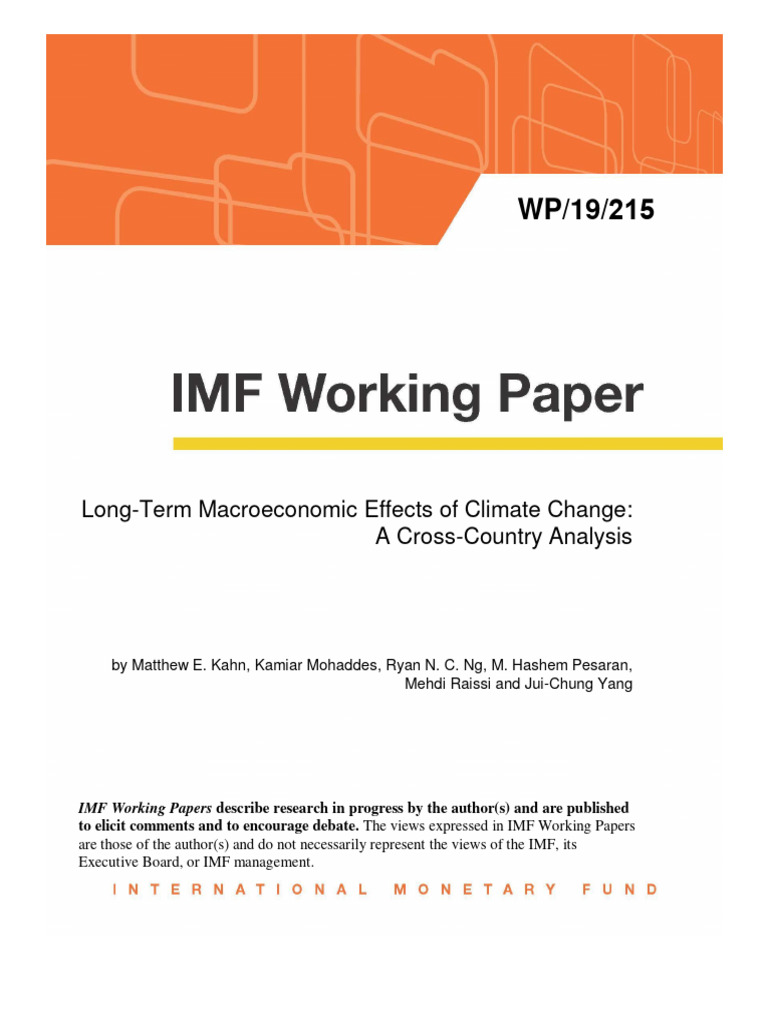 WP/19/215

IMF Working Paper

Long-Term Macroeconomic Effects of Climate Change: A Cross-Country Analysis

by Matthew E. Kahn, Kamiar Mohaddes, Ryan N. C. Ng, M. Hashem Pesaran, Mehdi Raissi and Jui-Chung Yang

IMF Working Papers describe research in progress by the author(s) and are published to elicit comments and to encourage debate. The views expressed in IMF Working Papers are those of the author(s) and do not necessarily represent the views of the IMF, its Executive Board, or IMF management.

INTERNATIONAL MONETARY FUND